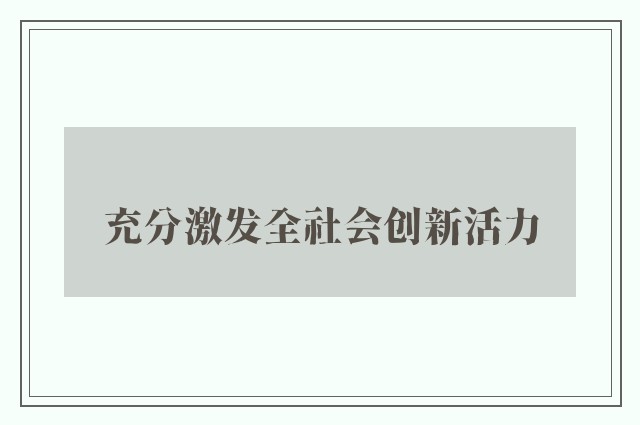 充分激发全社会创新活力